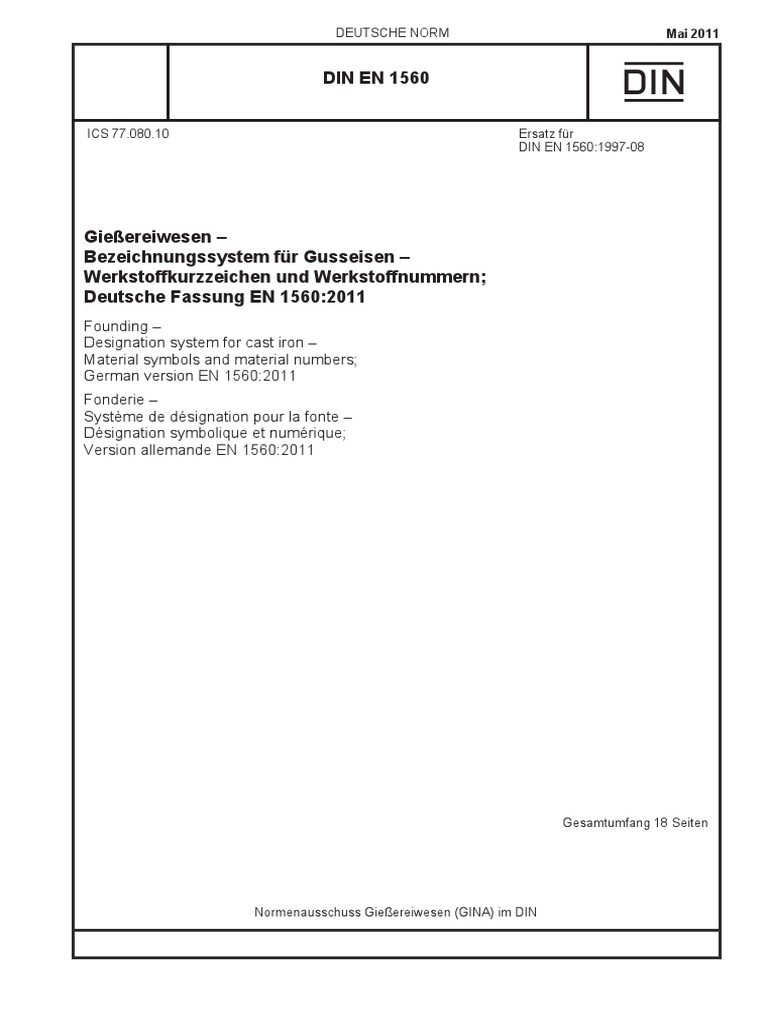 DEUTSCHE NORM

Mai 2011

DIN EN 1560

DIN

ICS 77.080.10

Ersatz für
DIN EN 1560:1997-08

Gießereiwesen –
Bezeichnungssystem für Gusseisen –
Werkstoffkurzzeichen und Werkstoffnummern;
Deutsche Fassung EN 1560:2011

Founding –
Designation system for cast iron –
Material symbols and material numbers;
German version EN 1560:2011

Fonderie –
Système de désignation pour la fonte –
Désignation symbolique et numérique;
Version allemande EN 1560:2011

Gesamtumfang 18 Seiten

Normenausschuss Gießereiwesen (GINA) im DIN